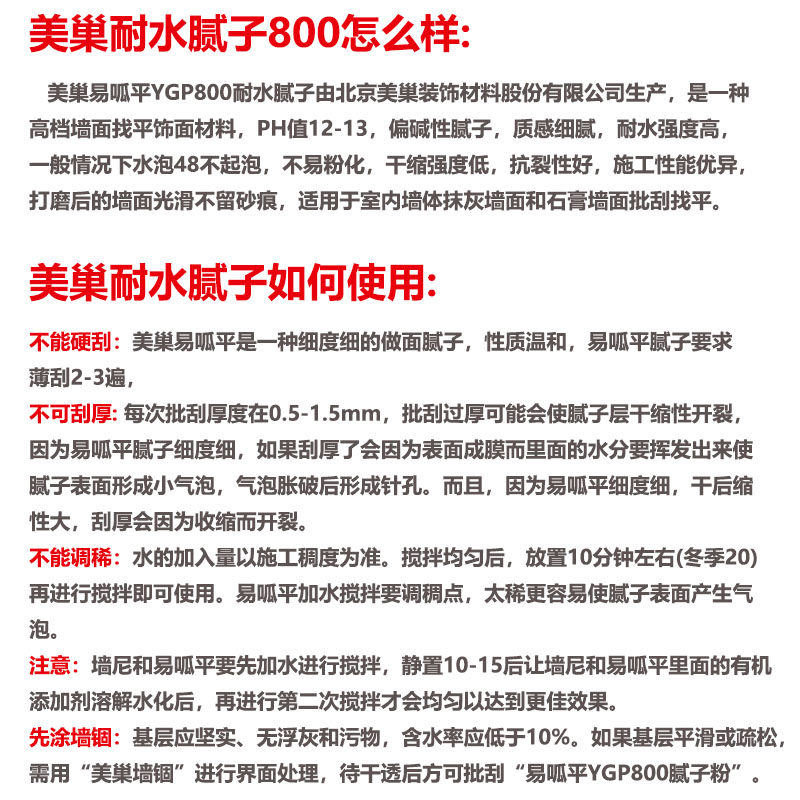 美巢耐水腻子800怎么样:

美巢易呱平YGP800耐水腻子由北京美巢装饰材料股份有限公司生产，是一种高档墙面找平饰面材料，PH值12-13，偏碱性腻子，质感细腻，耐水强度高，一般情况下水泡48不起泡，不易粉化，干缩强度低，抗裂性好，施工性能优异，打磨后的墙面光滑不留砂痕，适用于室内墙体抹灰墙面和石膏墙面批刮找平。

美巢耐水腻子如何使用:

不能硬刮：美巢易呱平是一种细度细的做面腻子，性质温和，易呱平腻子要求薄刮2-3遍，

不可刮厚: 每次批刮厚度在0.5-1.5mm，批刮过厚可能会使腻子层干缩性开裂，因为易呱平腻子细度细，如果刮厚了会因为表面成膜而里面的水分要挥发出来使腻子表面形成小气泡，气泡胀破后形成针孔。而且，因为易呱平细度细，干后缩性大，刮厚会因为收缩而开裂。

不能调稀：水的加入量以施工稠度为准。搅拌均匀后，放置10分钟左右(冬季20)再进行搅拌即可使用。易呱平加水搅拌要调稠点，太稀更容易使腻子表面产生气泡。

注意：墙尼和易呱平要先加水进行搅拌，静置10-15后让墙尼和易呱平里面的有机添加剂溶解水化后，再进行第二次搅拌才会均匀以达到更佳效果。

先涂墙锢：基层应坚实、无浮灰和污物，含水率应低于10%。如果基层平滑或疏松，需用“美巢墙锢”进行界面处理，待干透后方可批刮“易呱平YGP800腻子粉”。